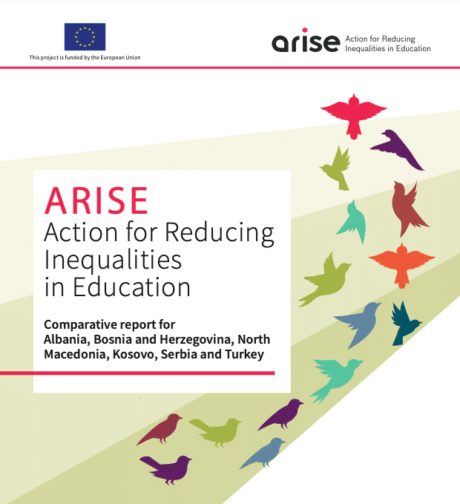 This project is funded by the European Union

arise Action for Reducing
Inequalities in Education

ARISE
Action for Reducing
Inequalities
in Education

Comparative report for
Albania, Bosnia and Herzegovina, North Macedonia, Kosovo, Serbia and Turkey